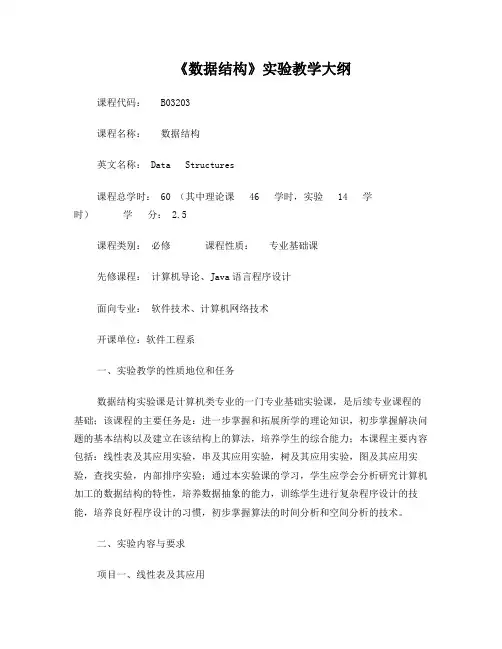 《数据结构》实验教学大纲

课程代码： B03203

课程名称： 数据结构

英文名称： Data Structures

课程总学时： 60 （其中理论课 46 学时，实验 14 学时） 学 分： 2.5

课程类别： 必修 课程性质： 专业基础课

先修课程： 计算机导论、Java语言程序设计

面向专业： 软件技术、计算机网络技术

开课单位：软件工程系

一、实验教学的性质地位和任务

数据结构实验课是计算机类专业的一门专业基础实验课，是后续专业课程的基础；该课程的主要任务是：进一步掌握和拓展所学的理论知识，初步掌握解决问题的基本结构以及建立在该结构上的算法，培养学生的综合能力；本课程主要内容包括：线性表及其应用实验，串及其应用实验，树及其应用实验，图及其应用实验，查找实验，内部排序实验；通过本实验课的学习，学生应学会分析研究计算机加工的数据结构的特性，培养数据抽象的能力，训练学生进行复杂程序设计的技能，培养良好程序设计的习惯，初步掌握算法的时间分析和空间分析的技术。

二、实验内容与要求

项目一、线性表及其应用